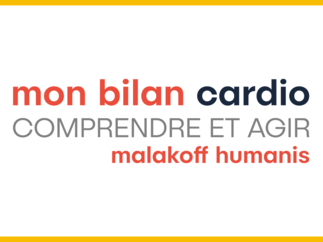 mon bilan cardio
COMPRENDRE ET AGIR
malakoff humanis